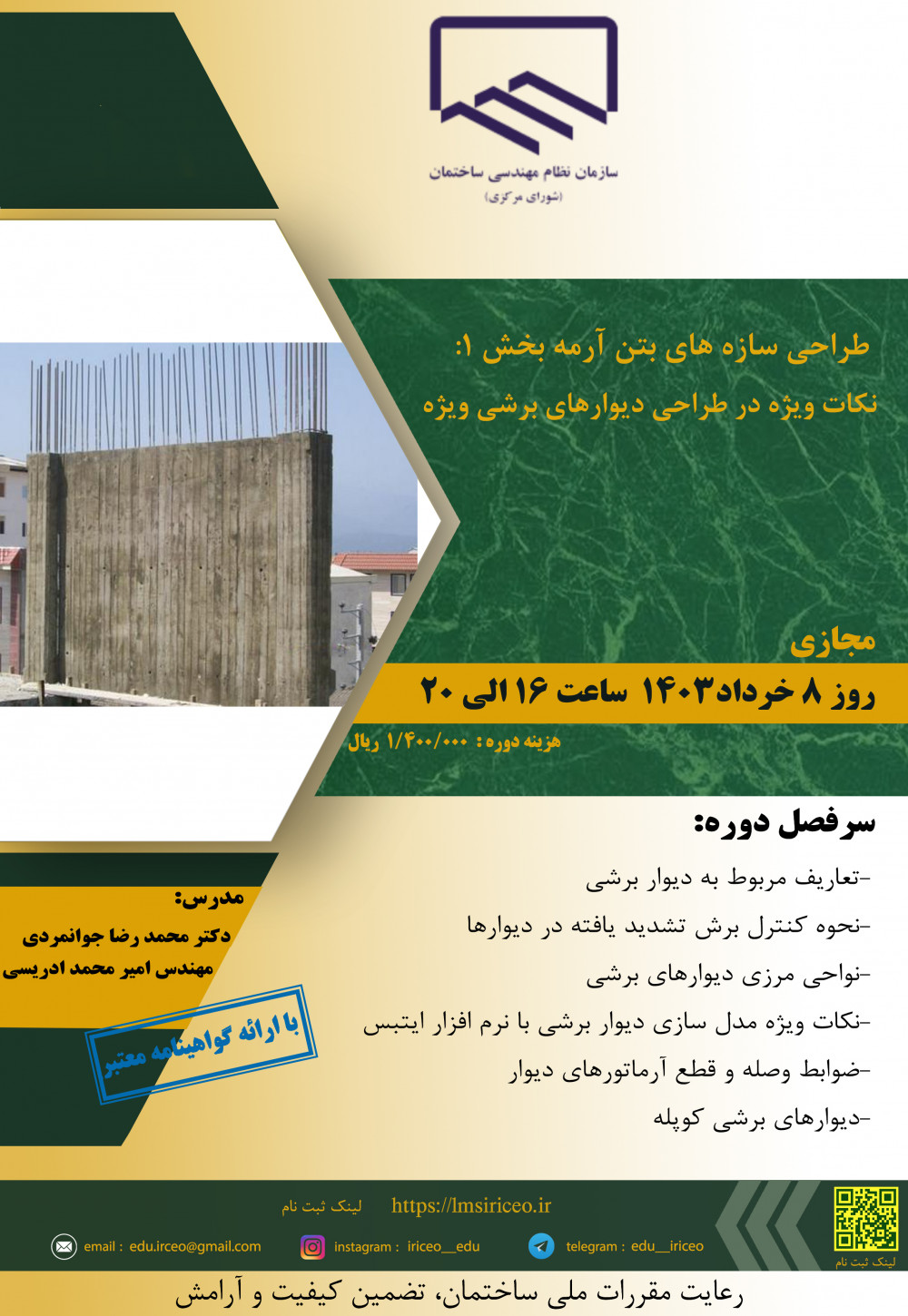 سازمان نظام مهندسی ساختمان
(شورای مرکزی)

طراحی سازه های بتن آرمه بخش ۱:
نکات ویژه در طراحی دیوارهای برشی ویژه

مجازی

روز ۸ خرداد۱۴۰۳ ساعت ۱۶ الی ۲۰

هزینه دوره: ۱/۴۰۰/۰۰۰ ریال

سرفصل دوره:
-تعاریف مربوط به دیوار برشی
-نحوه کنترل برش تشدید یافته در دیوارها
-نواحی مرزی دیوارهای برشی
-نکات ویژه مدل سازی دیوار برشی با نرم افزار ایتبس
-ضوابط وصله و قطع آرماتورهای دیوار
-دیوارهای برشی کوپله

مدرس:
دکتر محمد رضا جوانمردی
مهندس امیر محمد ادریسی

با ارائه گواهینامه معتبر

لینک ثبت نام https://lmsiriceo.ir

email : edu.irceo@gmail.com instagram : iriceo__edu telegram : edu__iriceo

لینک ثبت نام

رعایت مقررات ملی ساختمان، تضمین کیفیت و آرامش